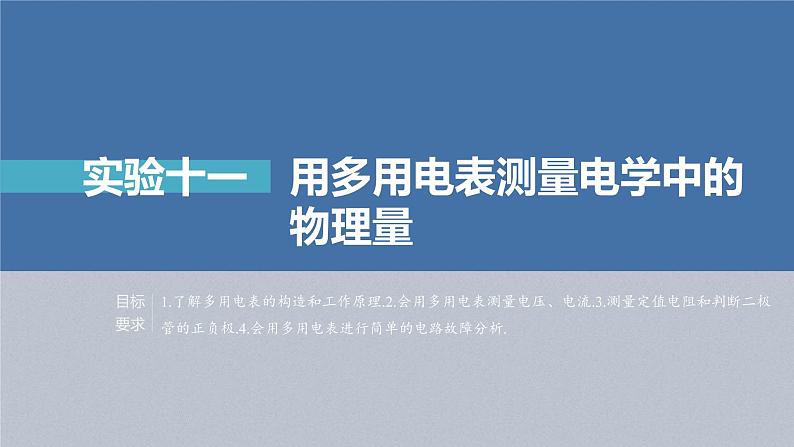 实验十一　用多用电表测量电学中的物理量

目标要求

1.了解多用电表的构造和工作原理.2.会用多用电表测量电压、电流.3.测量定值电阻和判断二极管的正负极.4.会用多用电表进行简单的电路故障分析.